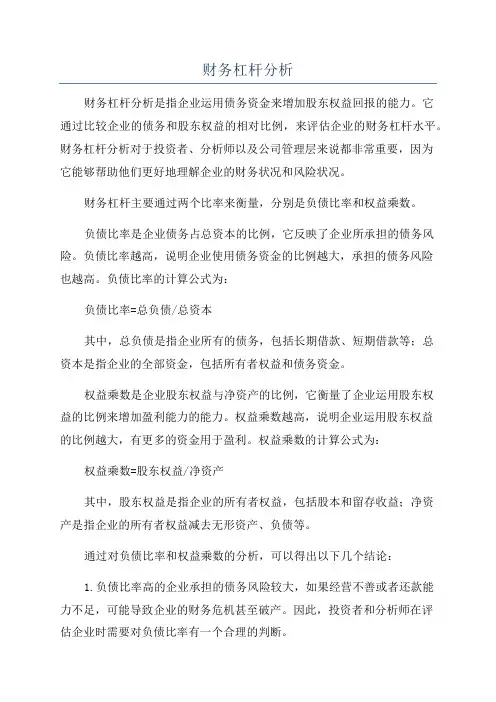 财务杠杆分析

财务杠杆分析是指企业运用债务资金来增加股东权益回报的能力。它通过比较企业的债务和股东权益的相对比例，来评估企业的财务杠杆水平。财务杠杆分析对于投资者、分析师以及公司管理层来说都非常重要，因为它能够帮助他们更好地理解企业的财务状况和风险状况。

财务杠杆主要通过两个比率来衡量，分别是负债比率和权益乘数。

负债比率是企业债务占总资本的比例，它反映了企业所承担的债务风险。负债比率越高，说明企业使用债务资金的比例越大，承担的债务风险也越高。负债比率的计算公式为：

负债比率=总负债/总资本

其中，总负债是指企业所有的债务，包括长期借款、短期借款等；总资本是指企业的全部资金，包括所有者权益和债务资金。

权益乘数是企业股东权益与净资产的比例，它衡量了企业运用股东权益的比例来增加盈利能力的能力。权益乘数越高，说明企业运用股东权益的比例越大，有更多的资金用于盈利。权益乘数的计算公式为：

权益乘数=股东权益/净资产

其中，股东权益是指企业的所有者权益，包括股本和留存收益；净资产是指企业的所有者权益减去无形资产、负债等。

通过对负债比率和权益乘数的分析，可以得出以下几个结论：

1.负债比率高的企业承担的债务风险较大，如果经营不善或者还款能力不足，可能导致企业的财务危机甚至破产。因此，投资者和分析师在评估企业时需要对负债比率有一个合理的判断。